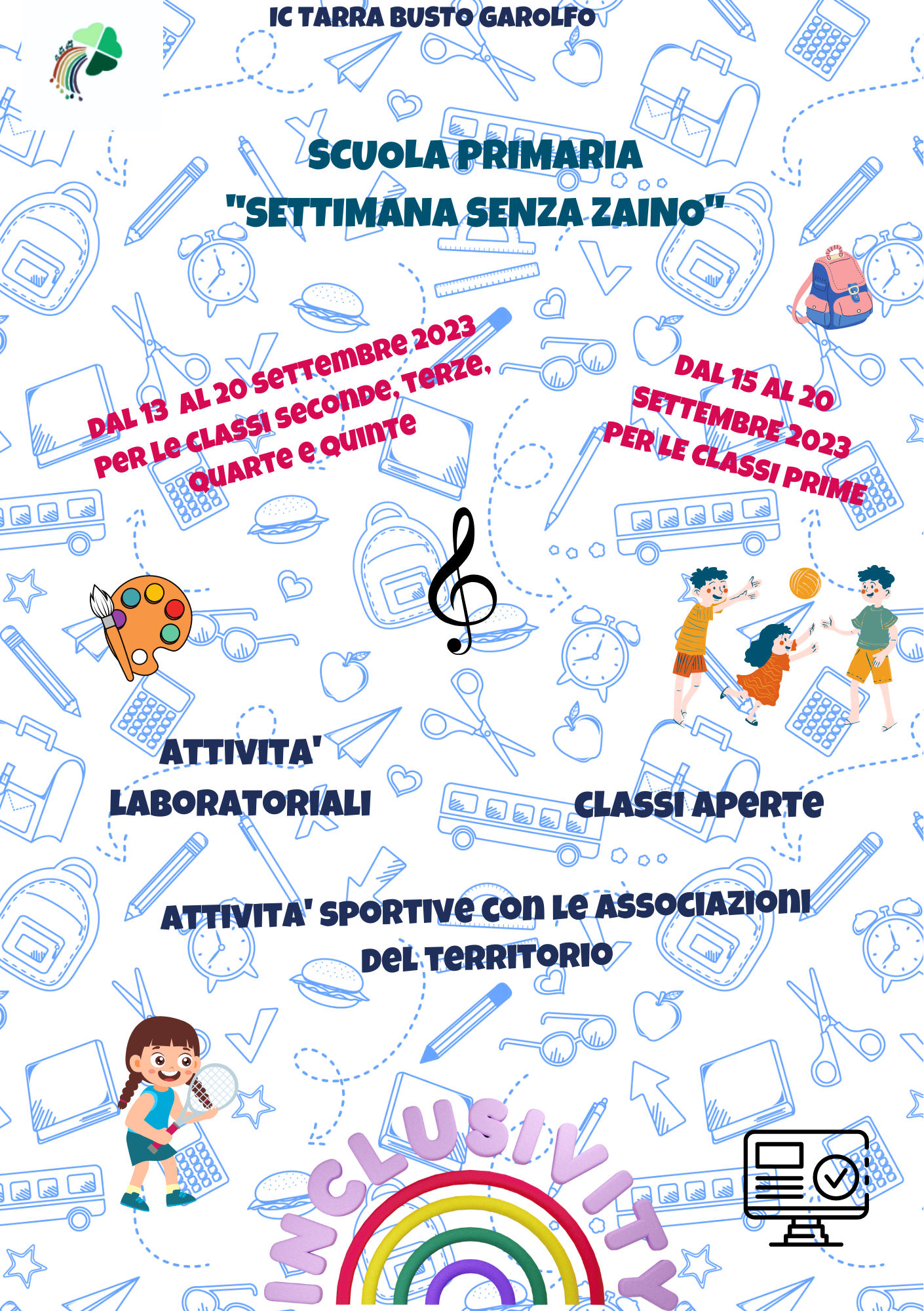 IC TARRA BUSTO GAROLFO

SCUOLA PRIMARIA
"SETTIMANA SENZA ZAINO"

DAL 13 AL 20 SETTEMBRE 2023
PER LE CLASSI SECONDE, TERZE,
QUARTE E QUINTE

DAL 15 AL 20
SETTEMBRE 2023
PER LE CLASSI PRIME

ATTIVITA'
LABORATORIALI

CLASSI APERTE

ATTIVITA' SPORTIVE CON LE ASSOCIAZIONI
DEL TERRITORIO

INCLUSIVITY